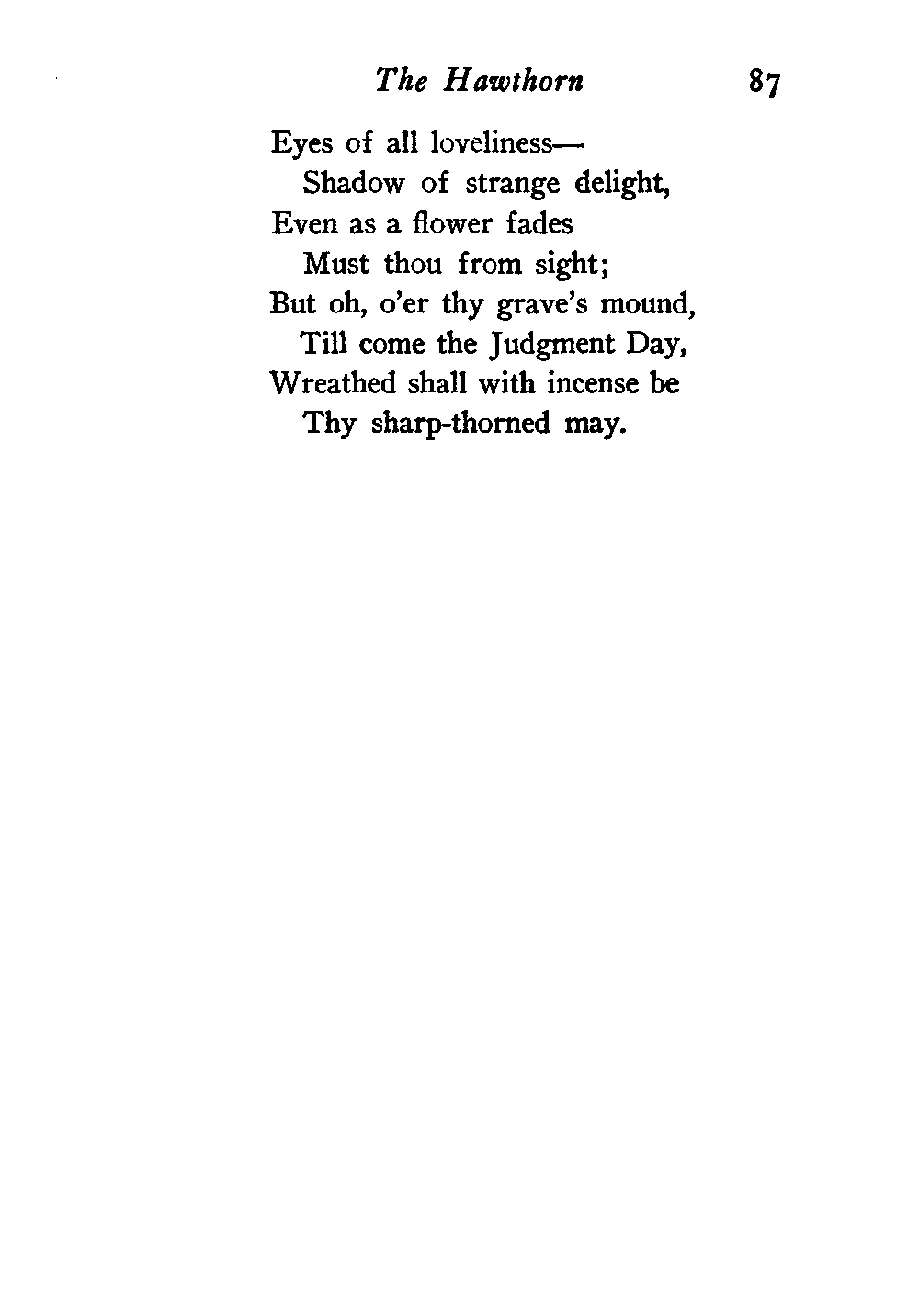 The Hawthorn 87

Eyes of all loveliness—
Shadow of strange delight,
Even as a flower fades
Must thou from sight;
But oh, o'er thy grave's mound,
Till come the Judgment Day,
Wreathed shall with incense be
Thy sharp-thorned may.